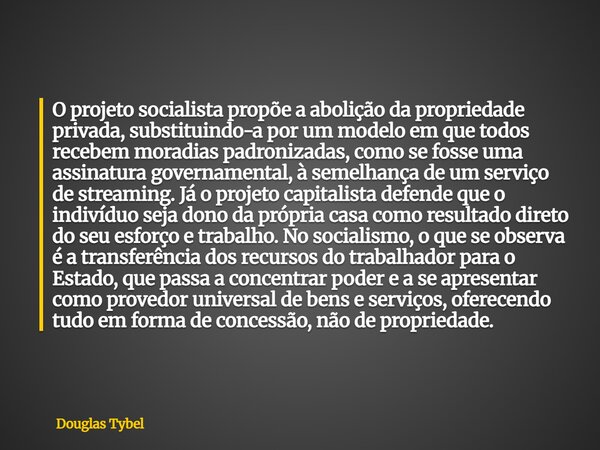 O projeto socialista propõe a abolição da propriedade privada, substituindo-a por um modelo em que todos recebem moradias padronizadas, como se fosse uma assinatura governamental, à semelhança de um serviço de streaming. Já o projeto capitalista defende que o indivíduo seja dono da própria casa como resultado direto do seu esforço e trabalho. No socialismo, o que se observa é a transferência dos recursos do trabalhador para o Estado, que passa a concentrar poder e a se apresentar como provedor universal de bens e serviços, oferecendo tudo em forma de concessão, não de propriedade.

Douglas Tybel